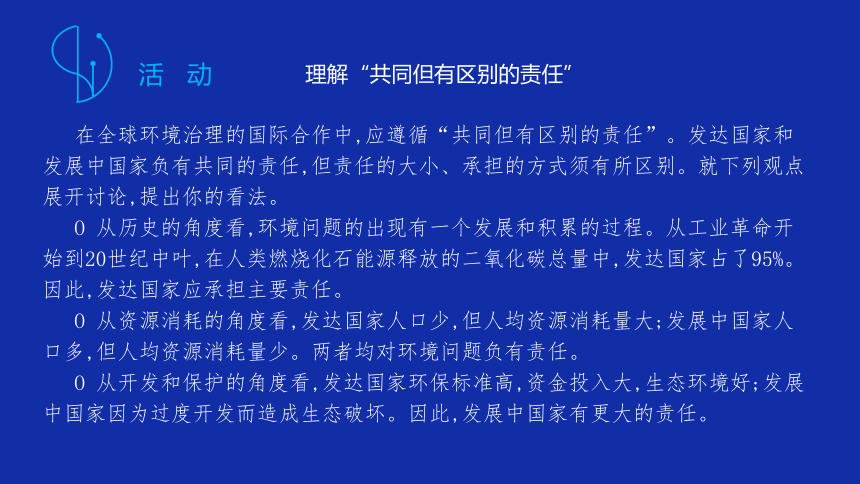 活 动　　理解“共同但有区别的责任”

在全球环境治理的国际合作中,应遵循“共同但有区别的责任”。发达国家和发展中国家负有共同的责任,但责任的大小、承担的方式须有所区别。就下列观点展开讨论,提出你的看法。

0 从历史的角度看,环境问题的出现有一个发展和积累的过程。从工业革命开始到20世纪中叶,在人类燃烧化石能源释放的二氧化碳总量中,发达国家占了95%。因此,发达国家应承担主要责任。

0 从资源消耗的角度看,发达国家人口少,但人均资源消耗量大;发展中国家人口多,但人均资源消耗量少。两者均对环境问题负有责任。

0 从开发和保护的角度看,发达国家环保标准高,资金投入大,生态环境好;发展中国家因为过度开发而造成生态破坏。因此,发展中国家有更大的责任。